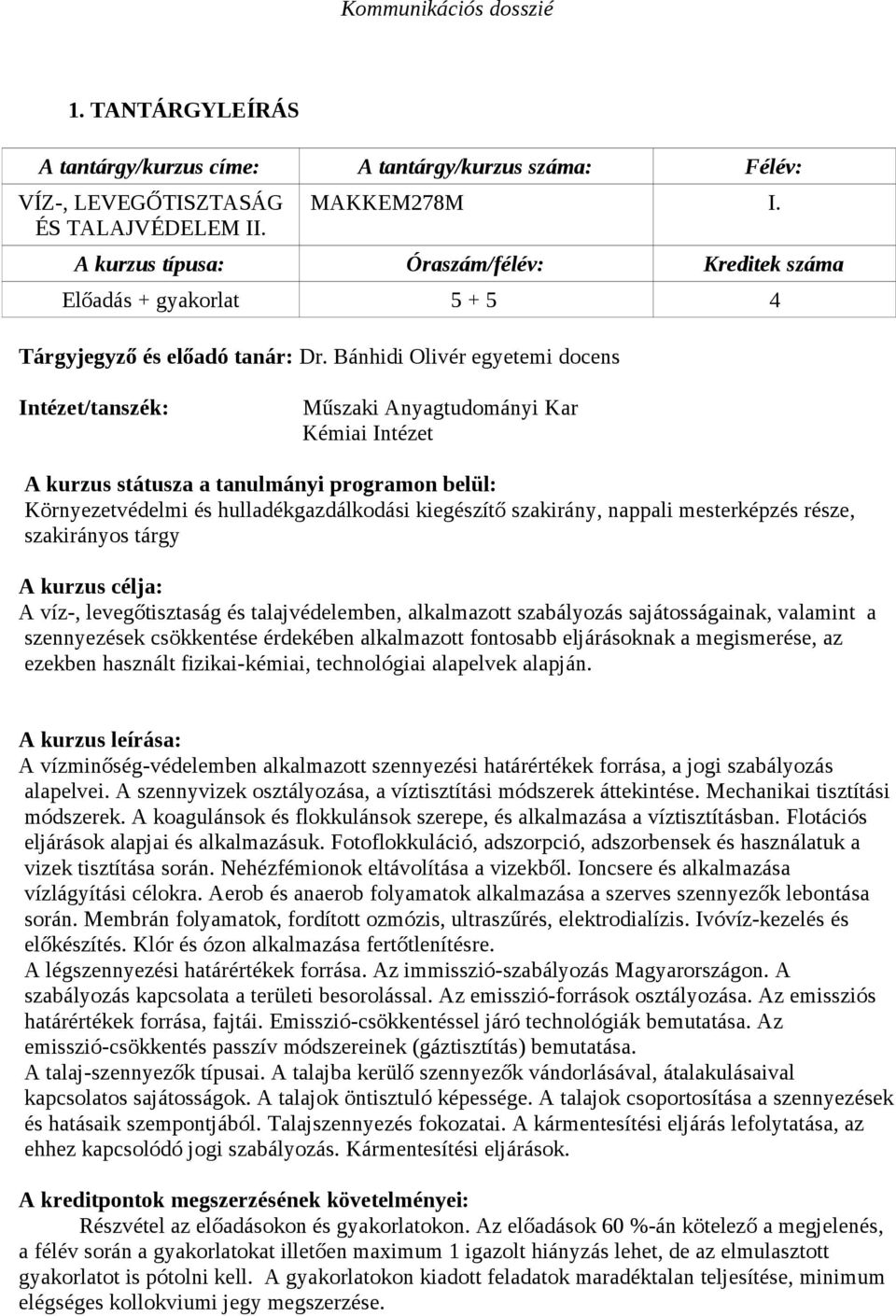 Kommunikációs dosszié

1. TANTÁRGYLEÍRÁS

| A tantárgy/kurzus címe: | A tantárgy/kurzus száma: | Félév: |
|---|---|---|
| VÍZ-, LEVEGŐTISZTASÁG ÉS TALAJVÉDELEM II. | MAKKEM278M | I. |
| A kurzus típusa: | Óraszám/félév: | Kreditek száma |
| Előadás + gyakorlat | 5 + 5 | 4 |

Tárgyjegyző és előadó tanár: Dr. Bánhidi Olivér egyetemi docens

Intézet/tanszék: Műszaki Anyagtudományi Kar Kémiai Intézet

A kurzus státusza a tanulmányi programon belül:
Környezetvédelmi és hulladékgazdálkodási kiegészítő szakirány, nappali mesterképzés része, szakirányos tárgy

A kurzus célja:
A víz-, levegőtisztaság és talajvédelemben, alkalmazott szabályozás sajátosságainak, valamint a szennyezések csökkentése érdekében alkalmazott fontosabb eljárásoknak a megismerése, az ezekben használt fizikai-kémiai, technológiai alapelvek alapján.

A kurzus leírása:
A vízminőség-védelemben alkalmazott szennyezési határértékek forrása, a jogi szabályozás alapelvei. A szennyvizek osztályozása, a víztisztítási módszerek áttekintése. Mechanikai tisztítási módszerek. A koagulánsok és flokkulánsok szerepe, és alkalmazása a víztisztításban. Flotációs eljárások alapjai és alkalmazásuk. Fotoflokkuláció, adszorpció, adszorbensek és használatuk a vizek tisztítása során. Nehézfémionok eltávolítása a vizekből. Ioncsere és alkalmazása vízlágyítási célokra. Aerob és anaerob folyamatok alkalmazása a szerves szennyezők lebontása során. Membrán folyamatok, fordított ozmózis, ultraszűrés, elektrodialízis. Ivóvíz-kezelés és előkészítés. Klór és ózon alkalmazása fertőtlenítésre.
A légszennyezési határértékek forrása. Az immisszió-szabályozás Magyarországon. A szabályozás kapcsolata a területi besorolással. Az emisszió-források osztályozása. Az emissziós határértékek forrása, fajtái. Emisszió-csökkentéssel járó technológiák bemutatása. Az emisszió-csökkentés passzív módszereinek (gáztisztítás) bemutatása.
A talaj-szennyezők típusai. A talajba kerülő szennyezők vándorlásával, átalakulásaival kapcsolatos sajátosságok. A talajok öntisztuló képessége. A talajok csoportosítása a szennyezések és hatásaik szempontjából. Talajszennyezés fokozatai. A kármentesítési eljárás lefolytatása, az ehhez kapcsolódó jogi szabályozás. Kármentesítési eljárások.

A kreditpontok megszerzésének követelményei:
Részvétel az előadásokon és gyakorlatokon. Az előadások 60 %-án kötelező a megjelenés, a félév során a gyakorlatokat illetően maximum 1 igazolt hiányzás lehet, de az elmulasztott gyakorlatot is pótolni kell. A gyakorlatokon kiadott feladatok maradéktalan teljesítése, minimum elégséges kollokviumi jegy megszerzése.